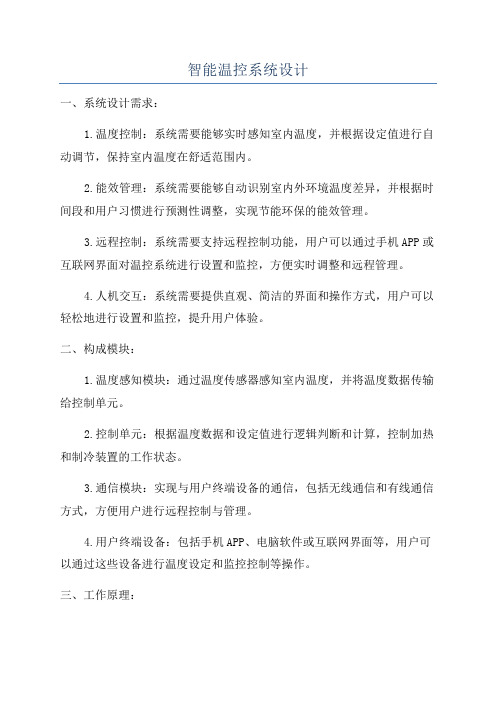 智能温控系统设计

一、系统设计需求：

1.温度控制：系统需要能够实时感知室内温度，并根据设定值进行自动调节，保持室内温度在舒适范围内。

2.能效管理：系统需要能够自动识别室内外环境温度差异，并根据时间段和用户习惯进行预测性调整，实现节能环保的能效管理。

3.远程控制：系统需要支持远程控制功能，用户可以通过手机APP或互联网界面对温控系统进行设置和监控，方便实时调整和远程管理。

4.人机交互：系统需要提供直观、简洁的界面和操作方式，用户可以轻松地进行设置和监控，提升用户体验。

二、构成模块：

1.温度感知模块：通过温度传感器感知室内温度，并将温度数据传输给控制单元。

2.控制单元：根据温度数据和设定值进行逻辑判断和计算，控制加热和制冷装置的工作状态。

3.通信模块：实现与用户终端设备的通信，包括无线通信和有线通信方式，方便用户进行远程控制与管理。

4.用户终端设备：包括手机APP、电脑软件或互联网界面等，用户可以通过这些设备进行温度设定和监控控制等操作。

三、工作原理：